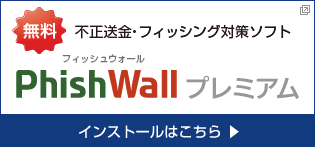 無料

不正送金・フィッシング対策ソフト

フィッシュウォール

PhishWall プレミアム

インストールはこちら ▶